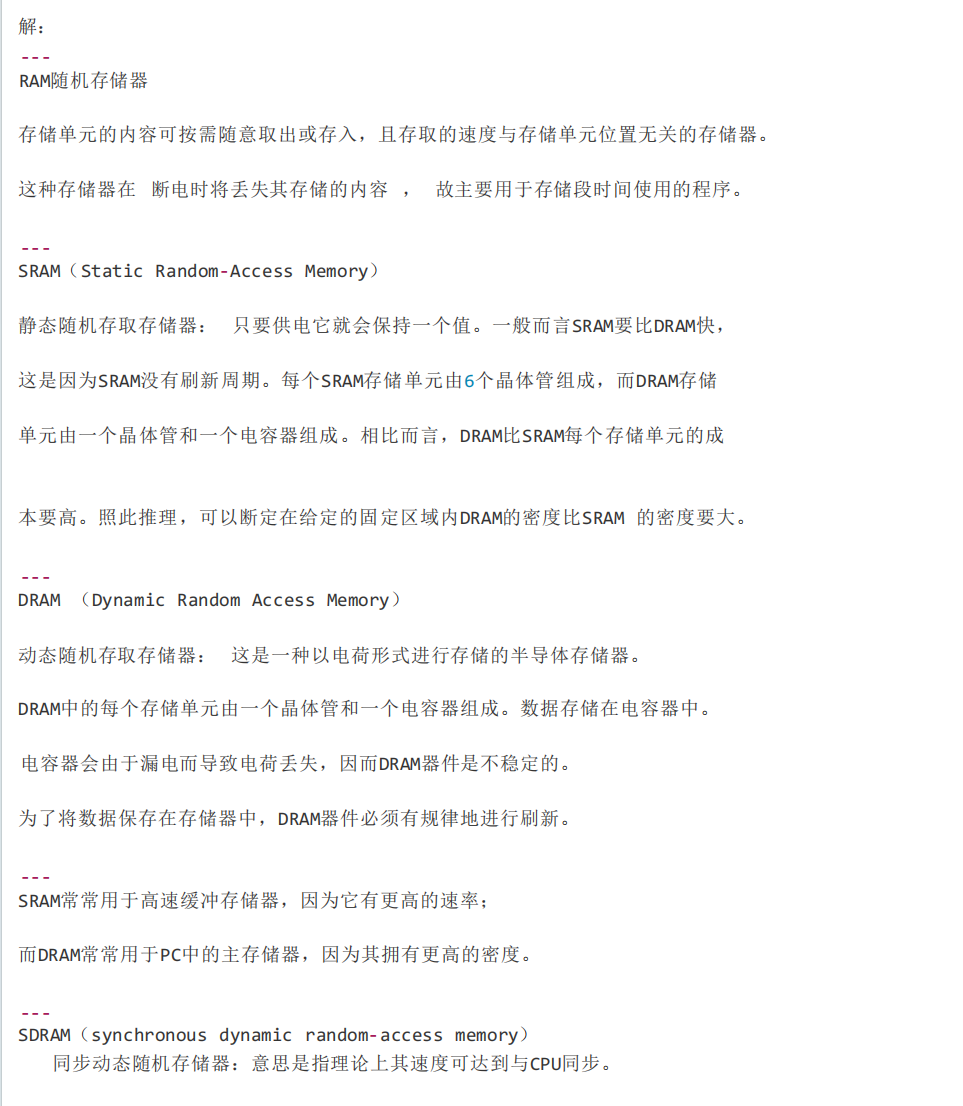 解：

---
RAM随机存储器

存储单元的内容可按需随意取出或存入，且存取的速度与存储单元位置无关的存储器。

这种存储器在 断电时将丢失其存储的内容 ， 故主要用于存储段时间使用的程序。

---
SRAM（Static Random-Access Memory）

静态随机存取存储器： 只要供电它就会保持一个值。一般而言SRAM要比DRAM快，

这是因为SRAM没有刷新周期。每个SRAM存储单元由6个晶体管组成，而DRAM存储

单元由一个晶体管和一个电容器组成。相比而言，DRAM比SRAM每个存储单元的成

本要高。照此推理，可以断定在给定的固定区域内DRAM的密度比SRAM 的密度要大。

---
DRAM （Dynamic Random Access Memory）

动态随机存取存储器： 这是一种以电荷形式进行存储的半导体存储器。

DRAM中的每个存储单元由一个晶体管和一个电容器组成。数据存储在电容器中。

电容器会由于漏电而导致电荷丢失，因而DRAM器件是不稳定的。

为了将数据保存在存储器中，DRAM器件必须有规律地进行刷新。

---
SRAM常常用于高速缓冲存储器，因为它有更高的速率；

而DRAM常常用于PC中的主存储器，因为其拥有更高的密度。

---
SDRAM（synchronous dynamic random-access memory）
同步动态随机存储器：意思是指理论上其速度可达到与CPU同步。